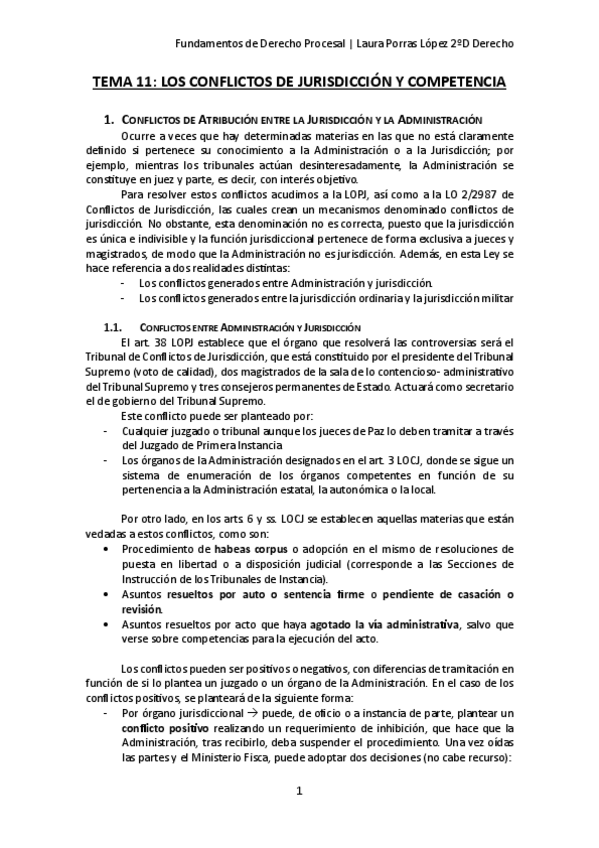 Fundamentos de Derecho Procesal | Laura Porras López 2ºD Derecho

TEMA 11: LOS CONFLICTOS DE JURISDICCIÓN Y COMPETENCIA

1. CONFLICTOS DE ATRIBUCIÓN ENTRE LA JURISDICCIÓN Y LA ADMINISTRACIÓN

Ocurre a veces que hay determinadas materias en las que no está claramente definido si pertenece su conocimiento a la Administración o a la Jurisdicción; por ejemplo, mientras los tribunales actúan desinteresadamente, la Administración se constituye en juez y parte, es decir, con interés objetivo.

Para resolver estos conflictos acudimos a la LOPJ, así como a la LO 2/2987 de Conflictos de Jurisdicción, las cuales crean un mecanismos denominado conflictos de jurisdicción. No obstante, esta denominación no es correcta, puesto que la jurisdicción es única e indivisible y la función jurisdiccional pertenece de forma exclusiva a jueces y magistrados, de modo que la Administración no es jurisdicción. Además, en esta Ley se hace referencia a dos realidades distintas:

- Los conflictos generados entre Administración y jurisdicción.
- Los conflictos generados entre la jurisdicción ordinaria y la jurisdicción militar

1.1. CONFLICTOS ENTRE ADMINISTRACIÓN Y JURISDICCIÓN

El art. 38 LOPJ establece que el órgano que resolverá las controversias será el Tribunal de Conflictos de Jurisdicción, que está constituido por el presidente del Tribunal Supremo (voto de calidad), dos magistrados de la sala de lo contencioso- administrativo del Tribunal Supremo y tres consejeros permanentes de Estado. Actuará como secretario el de gobierno del Tribunal Supremo.

Este conflicto puede ser planteado por:

- Cualquier juzgado o tribunal aunque los jueces de Paz lo deben tramitar a través del Juzgado de Primera Instancia
- Los órganos de la Administración designados en el art. 3 LOCJ, donde se sigue un sistema de enumeración de los órganos competentes en función de su pertenencia a la Administración estatal, la autonómica o la local.

Por otro lado, en los arts. 6 y ss. LOCJ se establecen aquellas materias que están vedadas a estos conflictos, como son:

• Procedimiento de habeas corpus o adopción en el mismo de resoluciones de puesta en libertad o a disposición judicial (corresponde a las Secciones de Instrucción de los Tribunales de Instancia).
• Asuntos resueltos por auto o sentencia firme o pendiente de casación o revisión.
• Asuntos resueltos por acto que haya agotado la vía administrativa, salvo que verse sobre competencias para la ejecución del acto.

Los conflictos pueden ser positivos o negativos, con diferencias de tramitación en función de si lo plantea un juzgado o un órgano de la Administración. En el caso de los conflictos positivos, se planteará de la siguiente forma:

- Por órgano jurisdiccional → puede, de oficio o a instancia de parte, plantear un conflicto positivo realizando un requerimiento de inhibición, que hace que la Administración, tras recibirlo, deba suspender el procedimiento. Una vez oídas las partes y el Ministerio Fisca, puede adoptar dos decisiones (no cabe recurso):

1